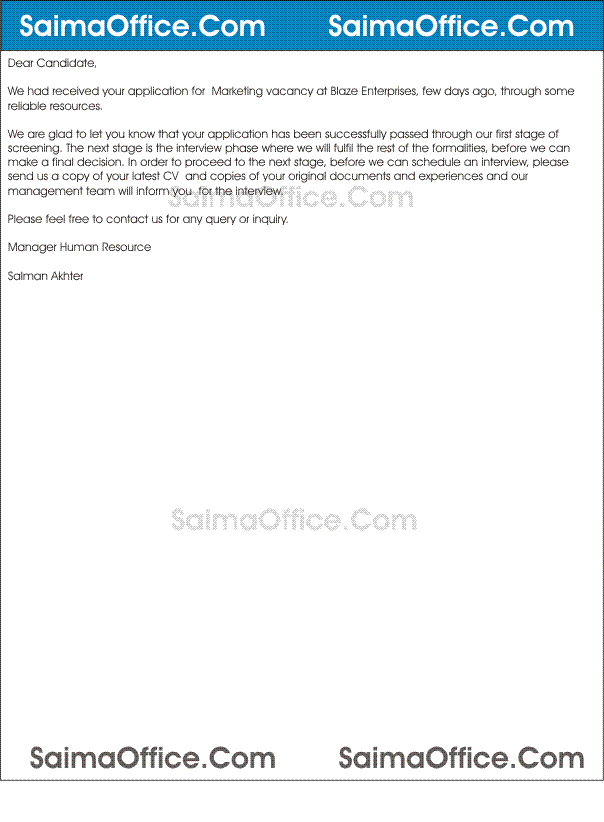 SaimaOffice.Com SaimaOffice.Com

Dear Candidate,

We had received your application for Marketing vacancy at Blaze Enterprises, few days ago, through some reliable resources.

We are glad to let you know that your application has been successfully passed through our first stage of screening. The next stage is the interview phase where we will fulfil the rest of the formalities, before we can make a final decision. In order to proceed to the next stage, before we can schedule an interview, please send us a copy of your latest CV and copies of your original documents and experiences and our management team will inform you for the interview.

SaimaOffice.Com

Please feel free to contact us for any query or inquiry.

Manager Human Resource

Salman Akhter

SaimaOffice.Com

SaimaOffice.Com SaimaOffice.Com